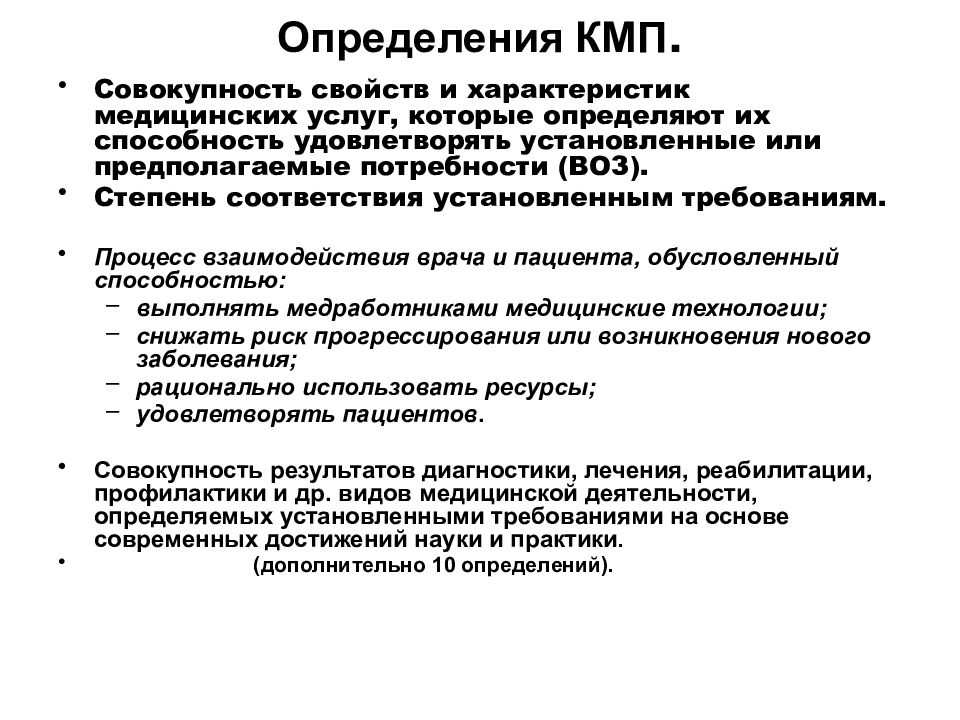 Определения КМП.

• Совокупность свойств и характеристик медицинских услуг, которые определяют их способность удовлетворять установленные или предполагаемые потребности (ВОЗ).
• Степень соответствия установленным требованиям.

• Процесс взаимодействия врача и пациента, обусловленный способностью:
– выполнять медработниками медицинские технологии;
– снижать риск прогрессирования или возникновения нового заболевания;
– рационально использовать ресурсы;
– удовлетворять пациентов.

• Совокупность результатов диагностики, лечения, реабилитации, профилактики и др. видов медицинской деятельности, определяемых установленными требованиями на основе современных достижений науки и практики.
• (дополнительно 10 определений).